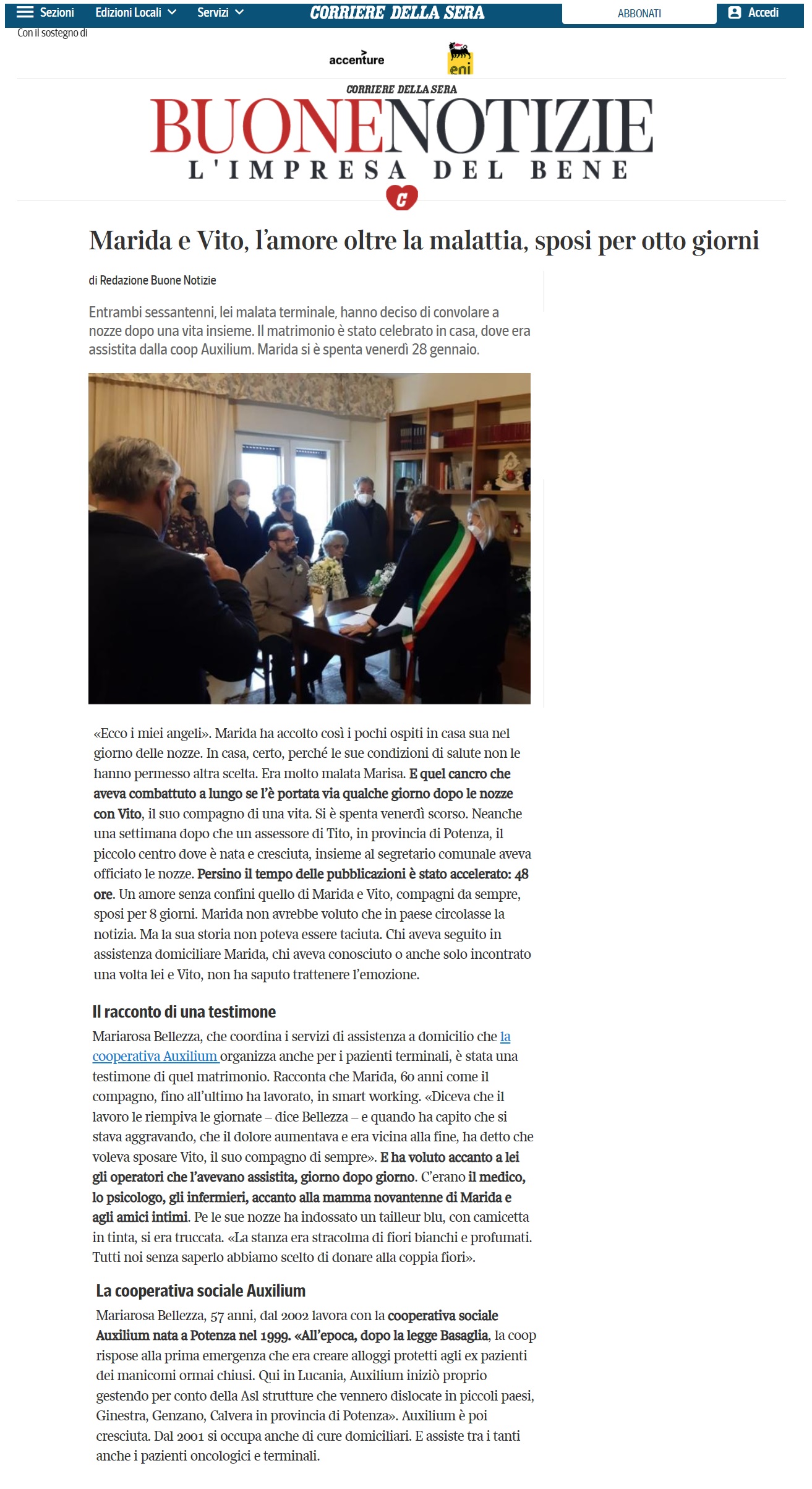 Sezioni Edizioni Locali Servizi CORRIERE DELLA SERA ABBONATI Accedi

Con il sostegno di

accenture eni

CORRIERE DELLA SERA
BUONENOTIZIE
L'IMPRESA DEL BENE

C

Marida e Vito, l'amore oltre la malattia, sposi per otto giorni

di Redazione Buone Notizie

Entrambi sessantenni, lei malata terminale, hanno deciso di convolare a nozze dopo una vita insieme. Il matrimonio è stato celebrato in casa, dove era assistita dalla coop Auxilium. Marida si è spenta venerdì 28 gennaio.

«Ecco i miei angeli». Marida ha accolto così i pochi ospiti in casa sua nel giorno delle nozze. In casa, certo, perché le sue condizioni di salute non le hanno permesso altra scelta. Era molto malata Marisa. E quel cancro che aveva combattuto a lungo se l'è portata via qualche giorno dopo le nozze con Vito, il suo compagno di una vita. Si è spenta venerdì scorso. Neanche una settimana dopo che un assessore di Tito, in provincia di Potenza, il piccolo centro dove è nata e cresciuta, insieme al segretario comunale aveva officiato le nozze. Persino il tempo delle pubblicazioni è stato accelerato: 48 ore. Un amore senza confini quello di Marida e Vito, compagni da sempre, sposi per 8 giorni. Marida non avrebbe voluto che in paese circolasse la notizia. Ma la sua storia non poteva essere taciuta. Chi aveva seguito in assistenza domiciliare Marida, chi aveva conosciuto o anche solo incontrato una volta lei e Vito, non ha saputo trattenere l'emozione.

Il racconto di una testimone

Mariarosa Bellezza, che coordina i servizi di assistenza a domicilio che la cooperativa Auxilium organizza anche per i pazienti terminali, è stata una testimone di quel matrimonio. Racconta che Marida, 60 anni come il compagno, fino all'ultimo ha lavorato, in smart working. «Diceva che il lavoro le riempiva le giornate – dice Bellezza – e quando ha capito che si stava aggravando, che il dolore aumentava e era vicina alla fine, ha detto che voleva sposare Vito, il suo compagno di sempre». E ha voluto accanto a lei gli operatori che l'avevano assistita, giorno dopo giorno. C'erano il medico, lo psicologo, gli infermieri, accanto alla mamma novantenne di Marida e agli amici intimi. Pe le sue nozze ha indossato un tailleur blu, con camicetta in tinta, si era truccata. «La stanza era stracolma di fiori bianchi e profumati. Tutti noi senza saperlo abbiamo scelto di donare alla coppia fiori».

La cooperativa sociale Auxilium

Mariarosa Bellezza, 57 anni, dal 2002 lavora con la cooperativa sociale Auxilium nata a Potenza nel 1999. «All'epoca, dopo la legge Basaglia, la coop rispose alla prima emergenza che era creare alloggi protetti agli ex pazienti dei manicomi ormai chiusi. Qui in Lucania, Auxilium iniziò proprio gestendo per conto della Asl strutture che vennero dislocate in piccoli paesi, Ginestra, Genzano, Calvera in provincia di Potenza». Auxilium è poi cresciuta. Dal 2001 si occupa anche di cure domiciliari. E assiste tra i tanti anche i pazienti oncologici e terminali.